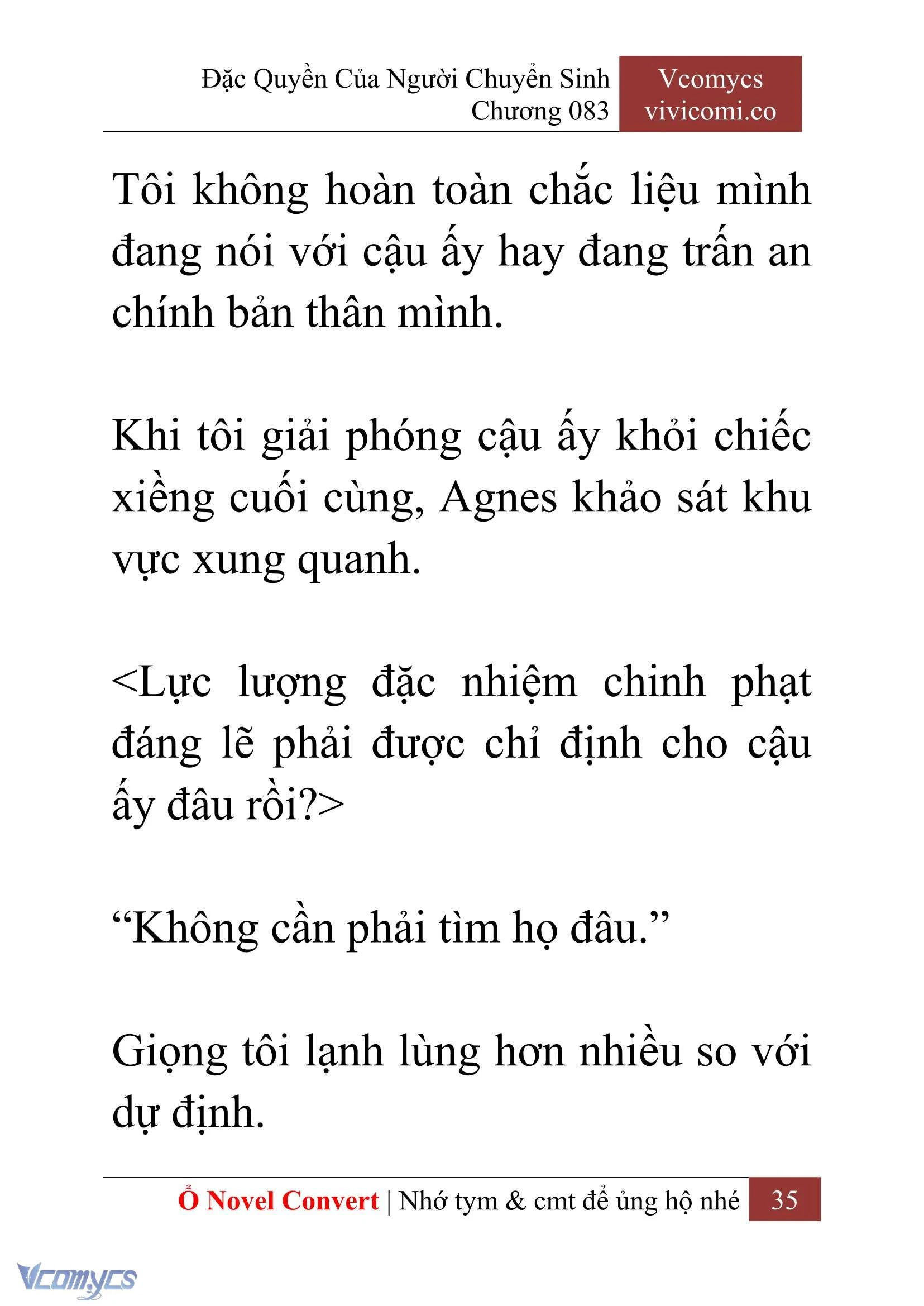 Đặc Quyền Của Người Chuyển Sinh
Chương 083

Vcomycs
vivicomi.co

Tôi không hoàn toàn chắc liệu mình đang nói với cậu ấy hay đang trấn an chính bản thân mình.

Khi tôi giải phóng cậu ấy khỏi chiếc xiềng cuối cùng, Agnes khảo sát khu vực xung quanh.

<Lực lượng đặc nhiệm chinh phạt đáng lẽ phải được chỉ định cho cậu ấy đâu rồi?>

“Không cần phải tìm họ đâu.”

Giọng tôi lạnh lùng hơn nhiều so với dự định.

Ổ Novel Convert | Nhớ tym & cmt để ủng hộ nhé 35

Vcomycs